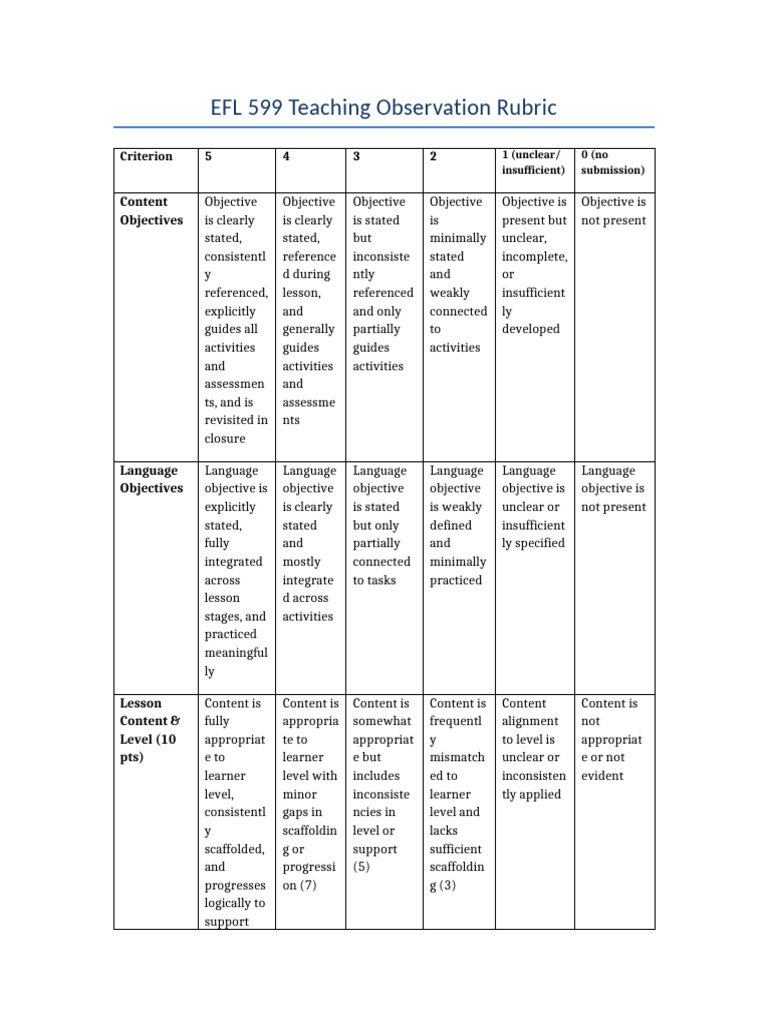 EFL 599 Teaching Observation Rubric

| Criterion | 5 | 4 | 3 | 2 | 1 (unclear/ insufficient) | 0 (no submission) |
|---|---|---|---|---|---|---|
| Content Objectives | Objective is clearly stated, consistently referenced, explicitly guides all activities and assessments, and is revisited in closure | Objective is clearly stated, referenced during lesson, and generally guides activities and assessments | Objective is stated but inconsistently referenced and only partially guides activities | Objective is minimally stated and weakly connected to activities | Objective is present but unclear, incomplete, or insufficiently developed | Objective is not present |
| Language Objectives | Language objective is explicitly stated, fully integrated across lesson stages, and practiced meaningfully | Language objective is clearly stated and mostly integrated across activities | Language objective is stated but only partially connected to tasks | Language objective is weakly defined and minimally practiced | Language objective is unclear or insufficiently specified | Language objective is not present |
| Lesson Content & Level (10 pts) | Content is fully appropriate to learner level, consistently scaffolded, and progresses logically to support | Content is appropriate to learner level with minor gaps in scaffolding or progression (7) | Content is somewhat appropriate but includes inconsistencies in level or support (5) | Content is frequently mismatched to learner level and lacks sufficient scaffolding (3) | Content alignment to level is unclear or inconsistently applied | Content is not appropriate or not evident |